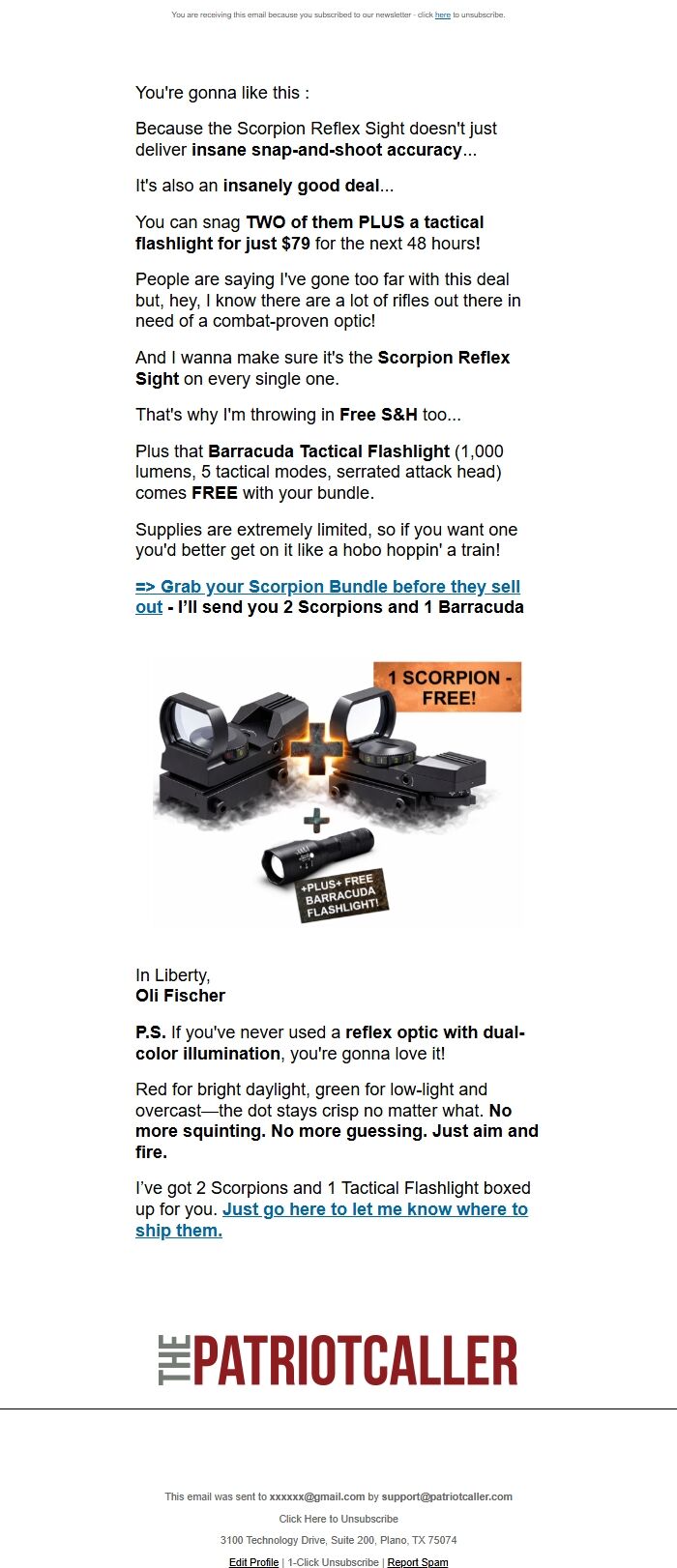 You are receiving this email because you subscribed to our newsletter - click here to unsubscribe.

You're gonna like this :

Because the Scorpion Reflex Sight doesn't just deliver insane snap-and-shoot accuracy...

It's also an insanely good deal...

You can snag TWO of them PLUS a tactical flashlight for just $79 for the next 48 hours!

People are saying I've gone too far with this deal but, hey, I know there are a lot of rifles out there in need of a combat-proven optic!

And I wanna make sure it's the Scorpion Reflex Sight on every single one.

That's why I'm throwing in Free S&H too...

Plus that Barracuda Tactical Flashlight (1,000 lumens, 5 tactical modes, serrated attack head) comes FREE with your bundle.

Supplies are extremely limited, so if you want one you'd better get on it like a hobo hoppin' a train!

=> Grab your Scorpion Bundle before they sell out - I'll send you 2 Scorpions and 1 Barracuda

1 SCORPION - FREE!

+PLUS+ FREE BARRACUDA FLASHLIGHT!

In Liberty,
Oli Fischer

P.S. If you've never used a reflex optic with dual-color illumination, you're gonna love it!

Red for bright daylight, green for low-light and overcast—the dot stays crisp no matter what. No more squinting. No more guessing. Just aim and fire.

I've got 2 Scorpions and 1 Tactical Flashlight boxed up for you. Just go here to let me know where to ship them.

THE PATRIOTCALLER

This email was sent to xxxxxx@gmail.com by support@patriotcaller.com

Click Here to Unsubscribe

3100 Technology Drive, Suite 200, Plano, TX 75074

Edit Profile | 1-Click Unsubscribe | Report Spam